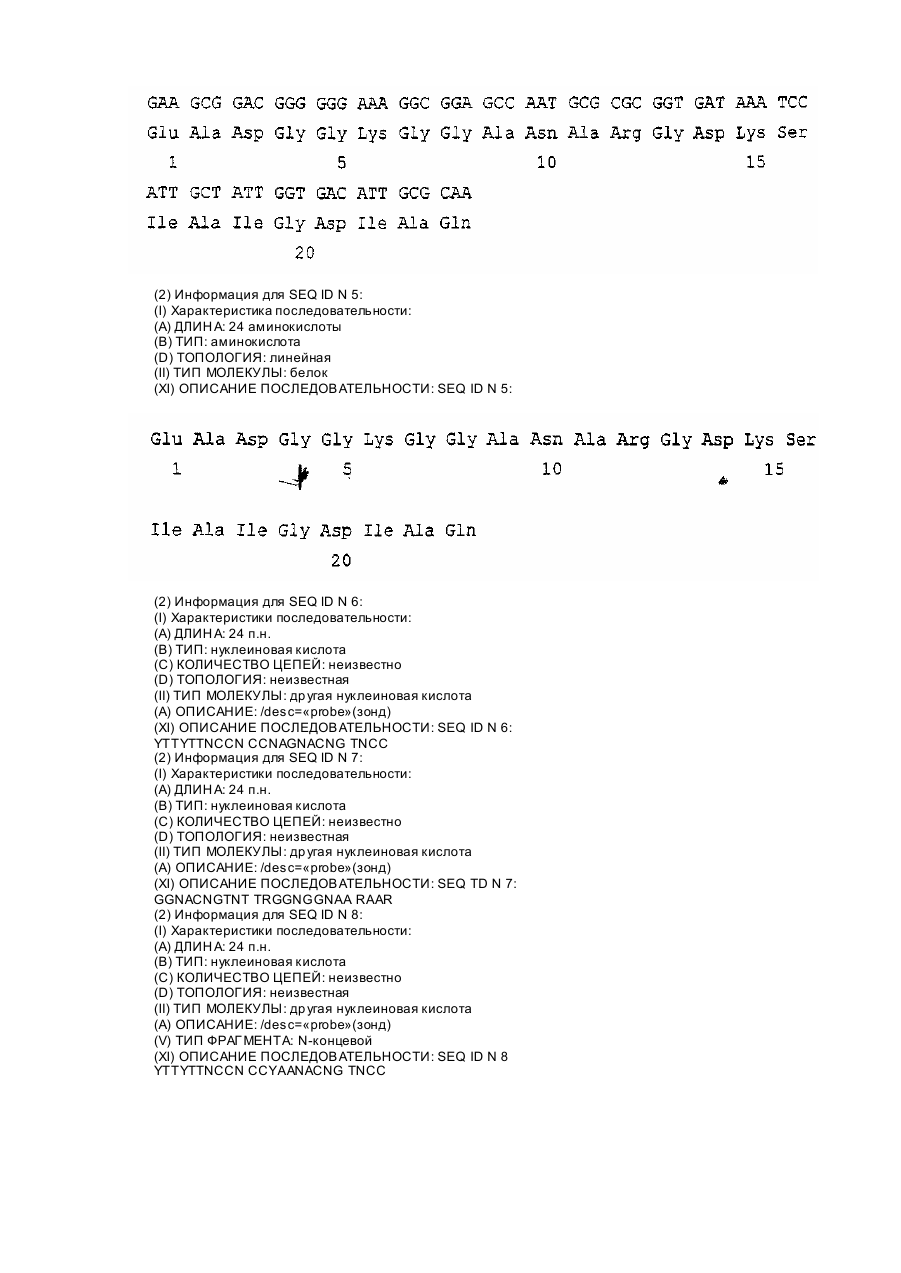 GAA GCG GAC GGG GGG AAA GGC GGA GCC AAT GCG CGC GGT GAT AAA TCC
Glu Ala Asp Gly Gly Lys Gly Gly Ala Asn Ala Arg Gly Asp Lys Ser
1 5 10 15
ATT GCT ATT GGT GAC ATT GCG CAA
Ile Ala Ile Gly Asp Ile Ala Gln
20

(2) Информация для SEQ ID N 5:
(I) Характеристика последовательности:
(A) ДЛИНА: 24 аминокислоты
(B) ТИП: аминокислота
(D) ТОПОЛОГИЯ: линейная
(II) ТИП МОЛЕКУЛЫ: белок
(XI) ОПИСАНИЕ ПОСЛЕДОВАТЕЛЬНОСТИ: SEQ ID N 5:

Glu Ala Asp Gly Gly Lys Gly Gly Ala Asn Ala Arg Gly Asp Lys Ser
1 5 10 15

Ile Ala Ile Gly Asp Ile Ala Gln
20

(2) Информация для SEQ ID N 6:
(I) Характеристики последовательности:
(A) ДЛИНА: 24 п.н.
(B) ТИП: нуклеиновая кислота
(C) КОЛИЧЕСТВО ЦЕПЕЙ: неизвестно
(D) ТОПОЛОГИЯ: неизвестная
(II) ТИП МОЛЕКУЛЫ: другая нуклеиновая кислота
(A) ОПИСАНИЕ: /desc=«probe»(зонд)
(XI) ОПИСАНИЕ ПОСЛЕДОВАТЕЛЬНОСТИ: SEQ ID N 6:
YTTYTTNCCN CCNAGNACNG TNCC
(2) Информация для SEQ ID N 7:
(I) Характеристики последовательности:
(A) ДЛИНА: 24 п.н.
(B) ТИП: нуклеиновая кислота
(C) КОЛИЧЕСТВО ЦЕПЕЙ: неизвестно
(D) ТОПОЛОГИЯ: неизвестная
(II) ТИП МОЛЕКУЛЫ: другая нуклеиновая кислота
(A) ОПИСАНИЕ: /desc=«probe»(зонд)
(XI) ОПИСАНИЕ ПОСЛЕДОВАТЕЛЬНОСТИ: SEQ TD N 7:
GGNACNGTNT TRGGNGGNAA RAAR
(2) Информация для SEQ ID N 8:
(I) Характеристики последовательности:
(A) ДЛИНА: 24 п.н.
(B) ТИП: нуклеиновая кислота
(C) КОЛИЧЕСТВО ЦЕПЕЙ: неизвестно
(D) ТОПОЛОГИЯ: неизвестная
(II) ТИП МОЛЕКУЛЫ: другая нуклеиновая кислота
(A) ОПИСАНИЕ: /desc=«probe»(зонд)
(V) ТИП ФРАГМЕНТА: N-концевой
(XI) ОПИСАНИЕ ПОСЛЕДОВАТЕЛЬНОСТИ: SEQ ID N 8
YTTYTTNCCN CCYAANACNG TNCC